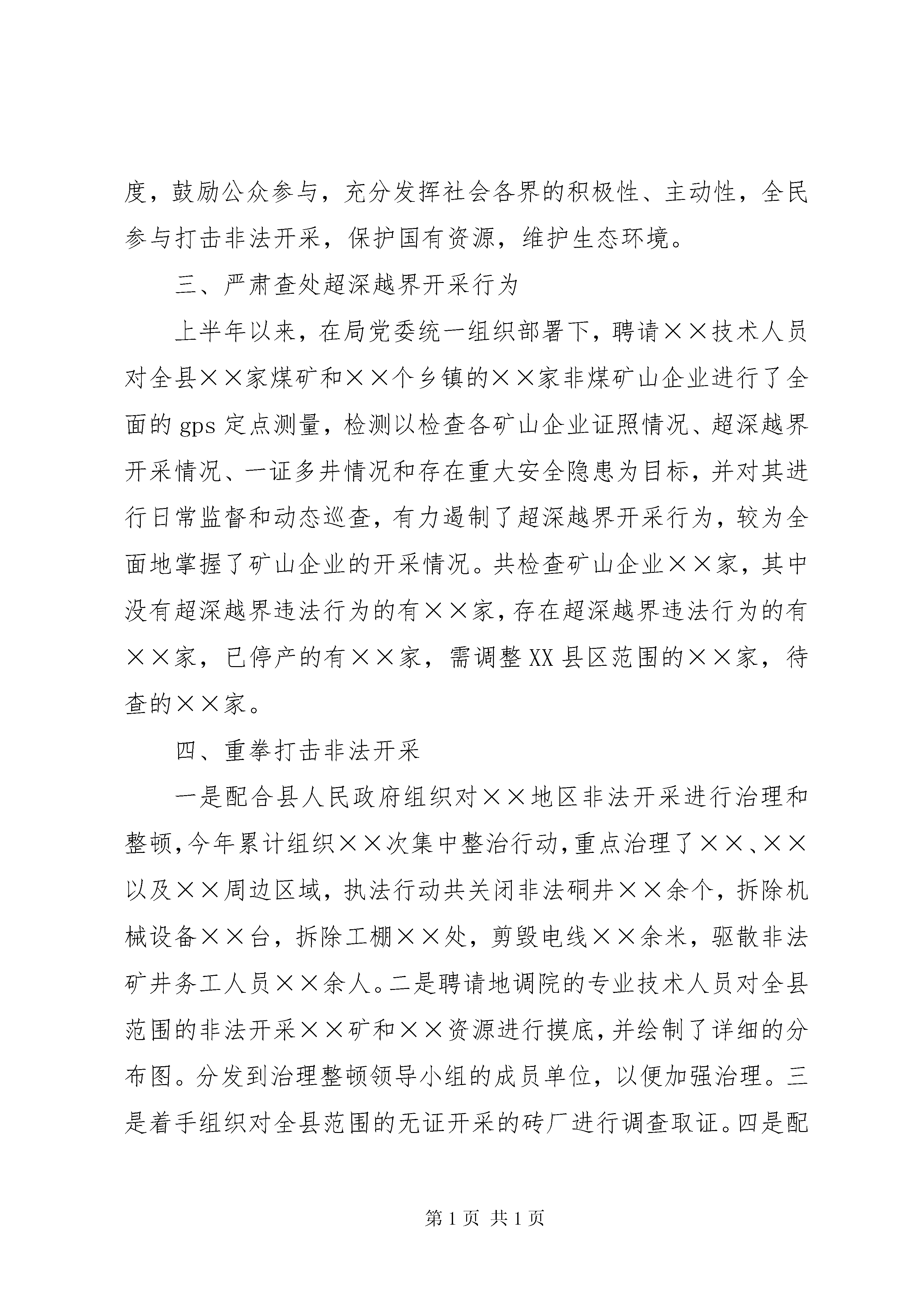 度，鼓励公众参与，充分发挥社会各界的积极性、主动性，全民参与打击非法开采，保护国有资源，维护生态环境。

三、严肃查处超深越界开采行为

上半年以来，在局党委统一组织部署下，聘请××技术人员对全县××家煤矿和××个乡镇的××家非煤矿山企业进行了全面的 gps 定点测量，检测以检查各矿山企业证照情况、超深越界开采情况、一证多井情况和存在重大安全隐患为目标，并对其进行日常监督和动态巡查，有力遏制了超深越界开采行为，较为全面地掌握了矿山企业的开采情况。共检查矿山企业××家，其中没有超深越界违法行为的有××家，存在超深越界违法行为的有××家，已停产的有××家，需调整 XX 县区范围的××家，待查的××家。

四、重拳打击非法开采

一是配合县人民政府组织对××地区非法开采进行治理和整顿，今年累计组织××次集中整治行动，重点治理了××、××以及××周边区域，执法行动共关闭非法硐井××余个，拆除机械设备××台，拆除工棚××处，剪毁电线××余米，驱散非法矿井务工人员××余人。二是聘请地调院的专业技术人员对全县范围的非法开采××矿和××资源进行摸底，并绘制了详细的分布图。分发到治理整顿领导小组的成员单位，以便加强治理。三是着手组织对全县范围的无证开采的砖厂进行调查取证。四是配

第 1 页 共 1 页